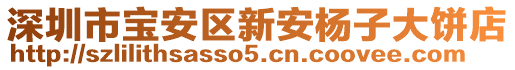 深圳市宝安区新安杨子大饼店
http://szlilithsasso5.cn.coovee.com